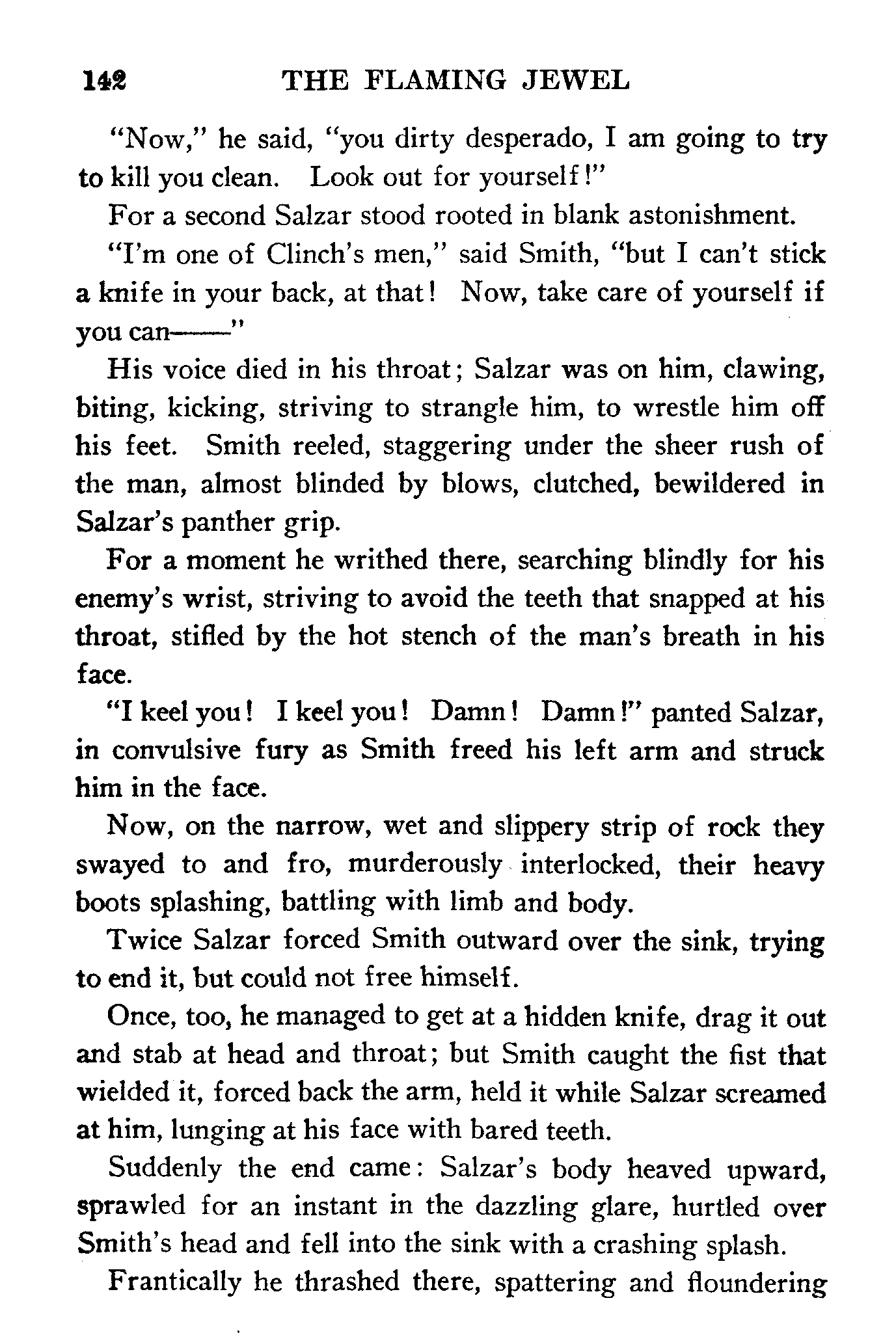 142 THE FLAMING JEWEL

"Now," he said, "you dirty desperado, I am going to try to kill you clean. Look out for yourself!"

For a second Salzar stood rooted in blank astonishment.

"I'm one of Clinch's men," said Smith, "but I can't stick a knife in your back, at that! Now, take care of yourself if you can——"

His voice died in his throat; Salzar was on him, clawing, biting, kicking, striving to strangle him, to wrestle him off his feet. Smith reeled, staggering under the sheer rush of the man, almost blinded by blows, clutched, bewildered in Salzar's panther grip.

For a moment he writhed there, searching blindly for his enemy's wrist, striving to avoid the teeth that snapped at his throat, stifled by the hot stench of the man's breath in his face.

"I keel you! I keel you! Damn! Damn!" panted Salzar, in convulsive fury as Smith freed his left arm and struck him in the face.

Now, on the narrow, wet and slippery strip of rock they swayed to and fro, murderously interlocked, their heavy boots splashing, battling with limb and body.

Twice Salzar forced Smith outward over the sink, trying to end it, but could not free himself.

Once, too, he managed to get at a hidden knife, drag it out and stab at head and throat; but Smith caught the fist that wielded it, forced back the arm, held it while Salzar screamed at him, lunging at his face with bared teeth.

Suddenly the end came: Salzar's body heaved upward, sprawled for an instant in the dazzling glare, hurtled over Smith's head and fell into the sink with a crashing splash.

Frantically he thrashed there, spattering and floundering